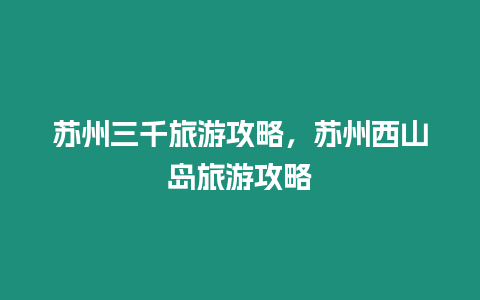 苏州三千旅游攻略，苏州西山岛旅游攻略